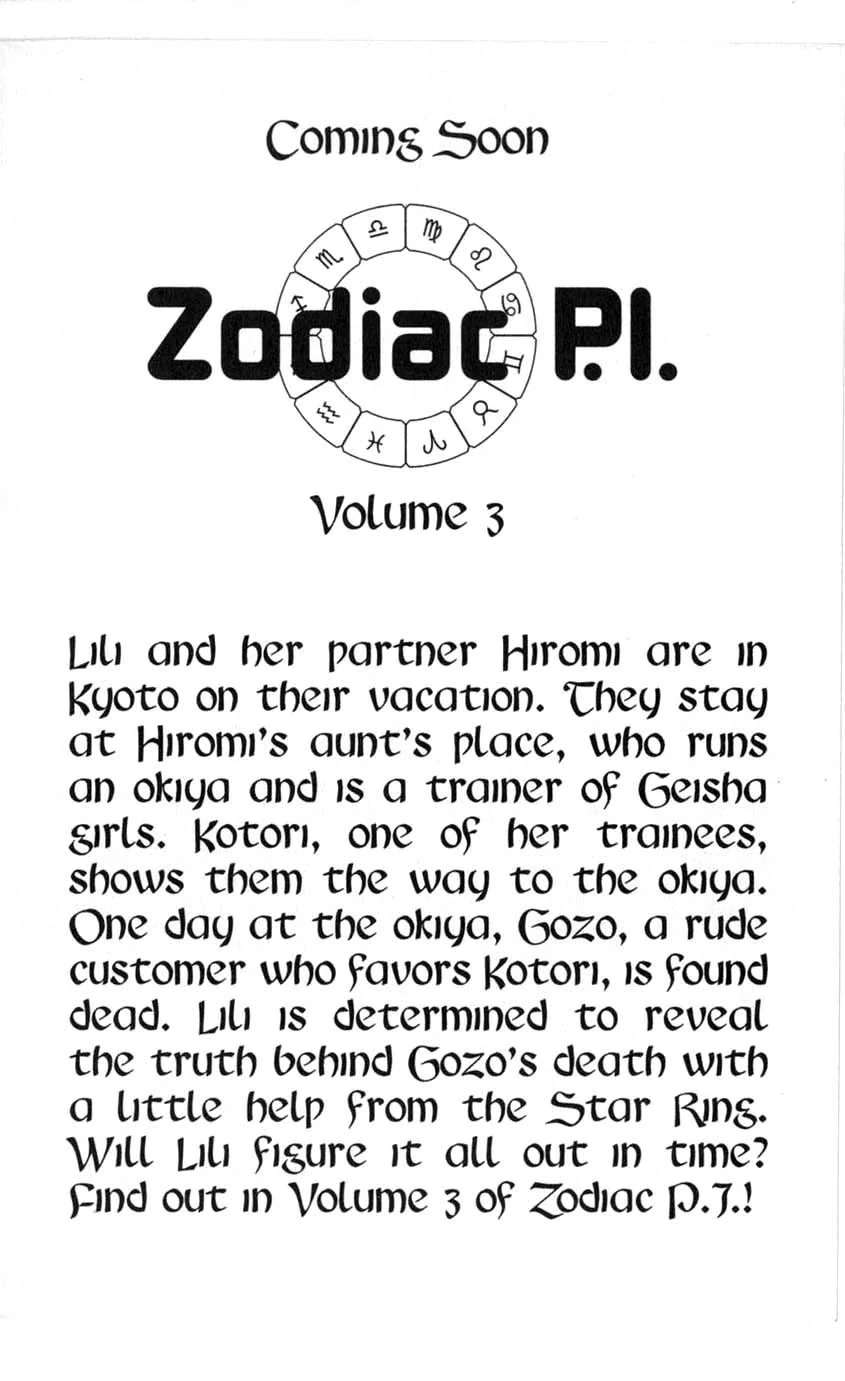 Coming Soon

Zodiac P.I.

Volume 3

Lili and her partner Hiromi are in Kyoto on their vacation. They stay at Hiromi's aunt's place, who runs an okiya and is a trainer of Geisha girls. Kotori, one of her trainees, shows them the way to the okiya. One day at the okiya, Gozo, a rude customer who favors Kotori, is found dead. Lili is determined to reveal the truth behind Gozo's death with a little help from the Star Ring. Will Lili figure it all out in time? Find out in Volume 3 of Zodiac P.I.!